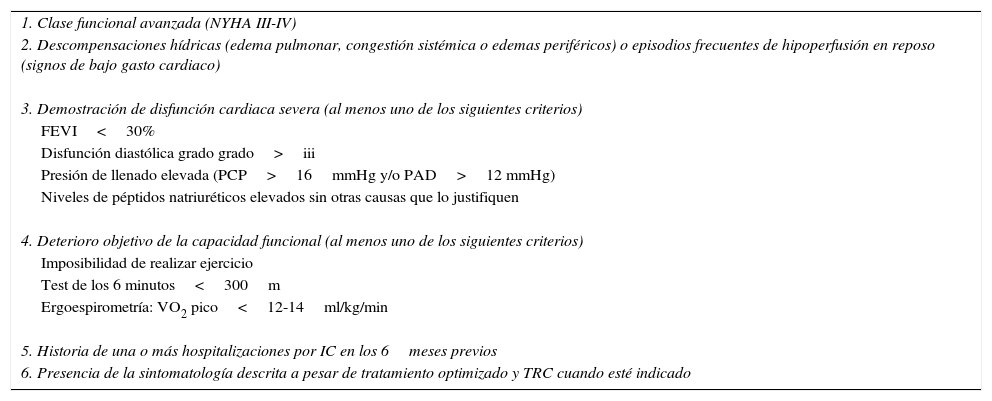 1. Clase funcional avanzada (NYHA III-IV)
2. Descompensaciones hídricas (edema pulmonar, congestión sistémica o edemas periféricos) o episodios frecuentes de hipoperfusión en reposo (signos de bajo gasto cardiaco)

3. Demostración de disfunción cardiaca severa (al menos uno de los siguientes criterios)
FEVI < 30%
Disfunción diastólica grado grado > iii
Presión de llenado elevada (PCP > 16 mmHg y/o PAD > 12 mmHg)
Niveles de péptidos natriuréticos elevados sin otras causas que lo justifiquen

4. Deterioro objetivo de la capacidad funcional (al menos uno de los siguientes criterios)
Imposibilidad de realizar ejercicio
Test de los 6 minutos < 300 m
Ergoespirometría: $VO_2$ pico < 12-14 ml/kg/min

5. Historia de una o más hospitalizaciones por IC en los 6 meses previos
6. Presencia de la sintomatología descrita a pesar de tratamiento optimizado y TRC cuando esté indicado